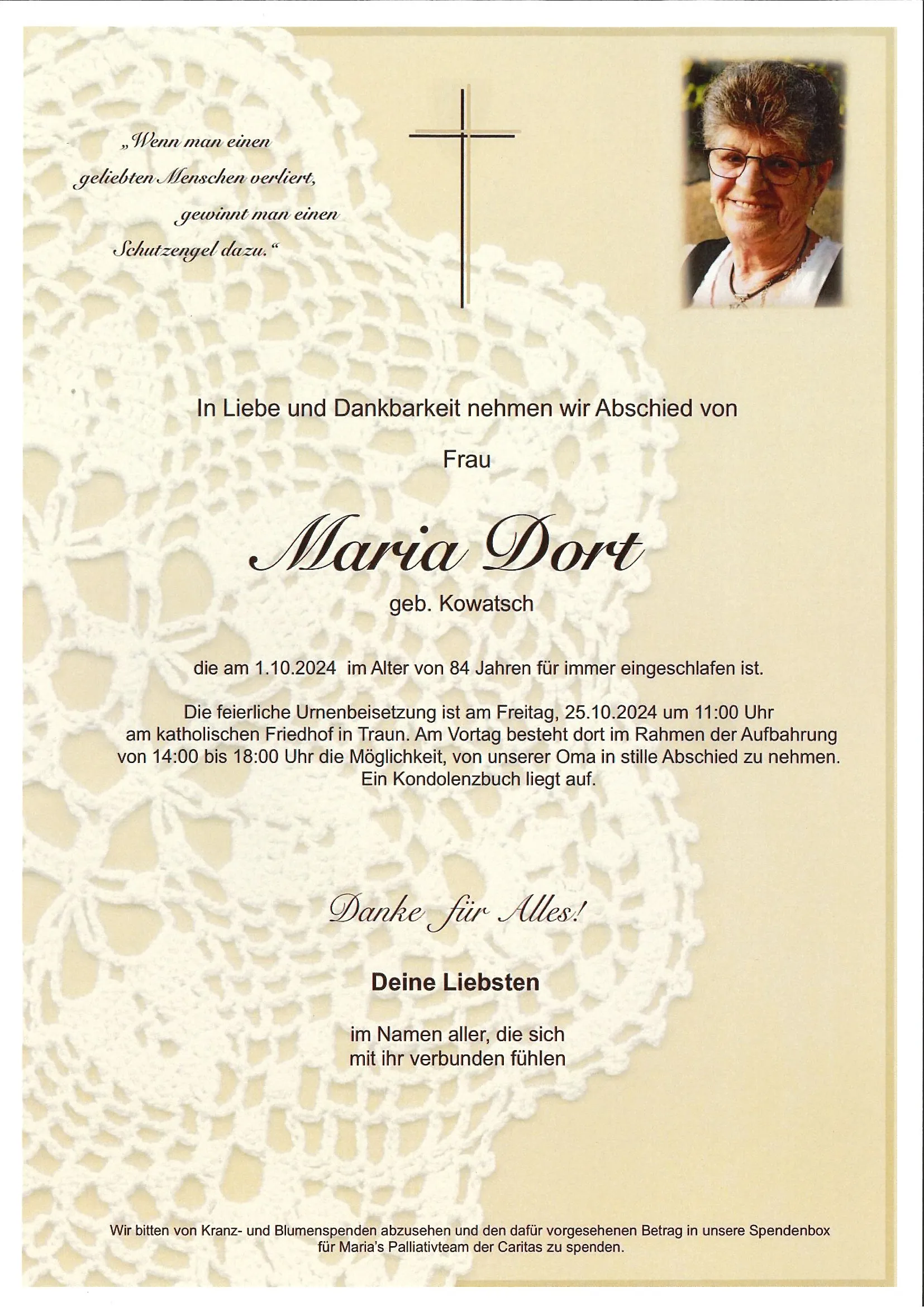 „Wenn man einen geliebten Menschen verliert, gewinnt man einen Schutzengel dazu.“

In Liebe und Dankbarkeit nehmen wir Abschied von

Frau

Maria Dort

geb. Kowatsch

die am 1.10.2024 im Alter von 84 Jahren für immer eingeschlafen ist.

Die feierliche Urnenbeisetzung ist am Freitag, 25.10.2024 um 11:00 Uhr am katholischen Friedhof in Traun. Am Vortag besteht dort im Rahmen der Aufbahrung von 14:00 bis 18:00 Uhr die Möglichkeit, von unserer Oma in stille Abschied zu nehmen. Ein Kondolenzbuch liegt auf.

Danke für Alles!

Deine Liebsten

im Namen aller, die sich mit ihr verbunden fühlen

Wir bitten von Kranz- und Blumenspenden abzusehen und den dafür vorgesehenen Betrag in unsere Spendenbox für Maria's Palliativteam der Caritas zu spenden.